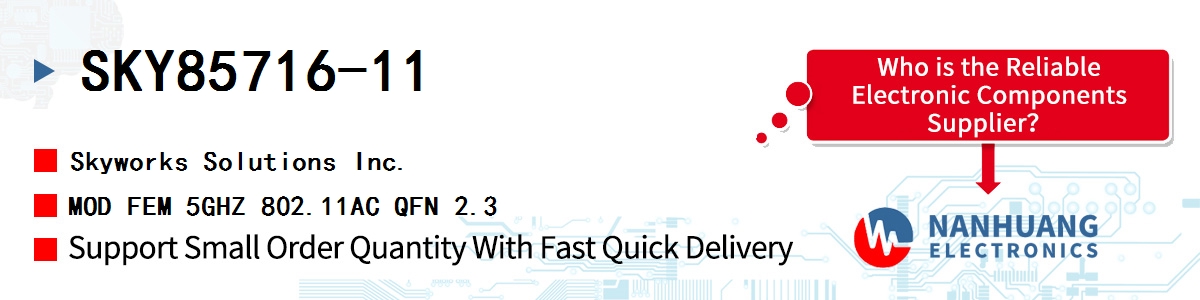 SKY85716-11

Skyworks Solutions Inc.

MOD FEM 5GHZ 802.11AC QFN 2.3

Support Small Order Quantity With Fast Quick Delivery

Who is the Reliable Electronic Components Supplier?

NANHUANG ELECTRONICS